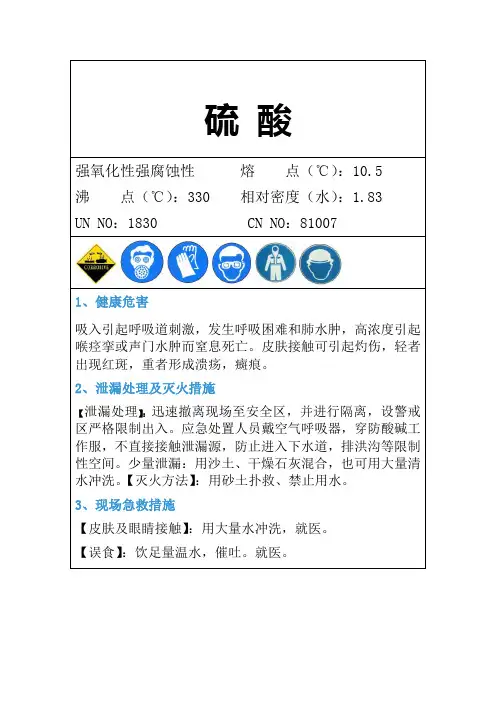 硫 酸

强氧化性强腐蚀性　熔　点（℃）：10.5

沸　点（℃）：330　相对密度（水）：1.83

UN NO：1830　CN NO：81007

CORROSIVE

1、健康危害

吸入引起呼吸道刺激，发生呼吸困难和肺水肿，高浓度引起喉痉挛或声门水肿而窒息死亡。皮肤接触可引起灼伤，轻者出现红斑，重者形成溃疡，瘢痕。

2、泄漏处理及灭火措施

【泄漏处理】：迅速撤离现场至安全区，并进行隔离，设警戒区严格限制出入。应急处置人员戴空气呼吸器，穿防酸碱工作服，不直接接触泄漏源，防止进入下水道，排洪沟等限制性空间。少量泄漏：用沙土、干燥石灰混合，也可用大量清水冲洗。【灭火方法】：用砂土扑救、禁止用水。

3、现场急救措施

【皮肤及眼睛接触】：用大量水冲洗，就医。

【误食】：饮足量温水，催吐。就医。